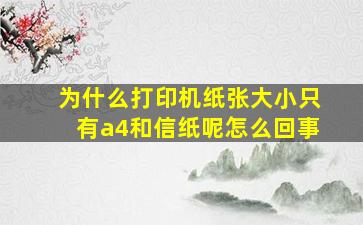 为什么打印机纸张大小只有a4和信纸呢怎么回事